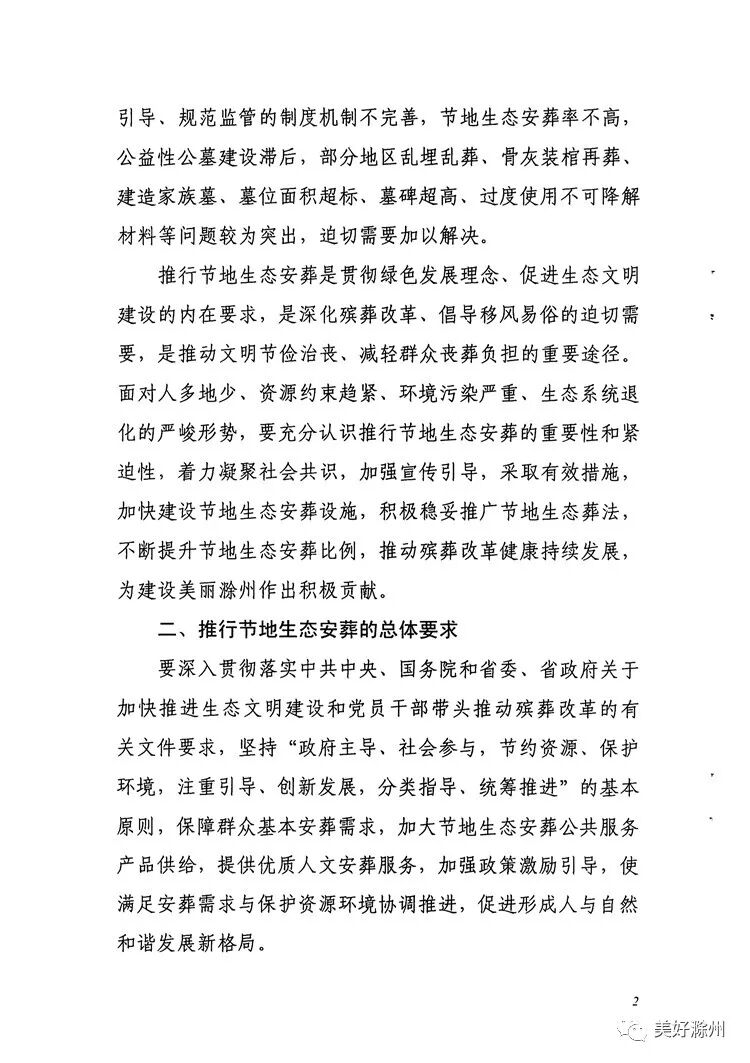 引导、规范监管的制度机制不完善，节地生态安葬率不高，公益性公墓建设滞后，部分地区乱埋乱葬、骨灰装棺再葬、建造家族墓、墓位面积超标、墓碑超高、过度使用不可降解材料等问题较为突出，迫切需要加以解决。

推行节地生态安葬是贯彻绿色发展理念、促进生态文明建设的内在要求，是深化殡葬改革、倡导移风易俗的迫切需要，是推动文明节俭治丧、减轻群众丧葬负担的重要途径。面对人多地少、资源约束趋紧、环境污染严重、生态系统退化的严峻形势，要充分认识推行节地生态安葬的重要性和紧迫性，着力凝聚社会共识，加强宣传引导，采取有效措施，加快建设节地生态安葬设施，积极稳妥推广节地生态葬法，不断提升节地生态安葬比例，推动殡葬改革健康持续发展，为建设美丽滁州作出积极贡献。

二、推行节地生态安葬的总体要求

要深入贯彻落实中共中央、国务院和省委、省政府关于加快推进生态文明建设和党员干部带头推动殡葬改革的有关文件要求，坚持“政府主导、社会参与，节约资源、保护环境，注重引导、创新发展，分类指导、统筹推进”的基本原则，保障群众基本安葬需求，加大节地生态安葬公共服务产品供给，提供优质人文安葬服务，加强政策激励引导，使满足安葬需求与保护资源环境协调推进，促进形成人与自然和谐发展新格局。

2

美好滁州